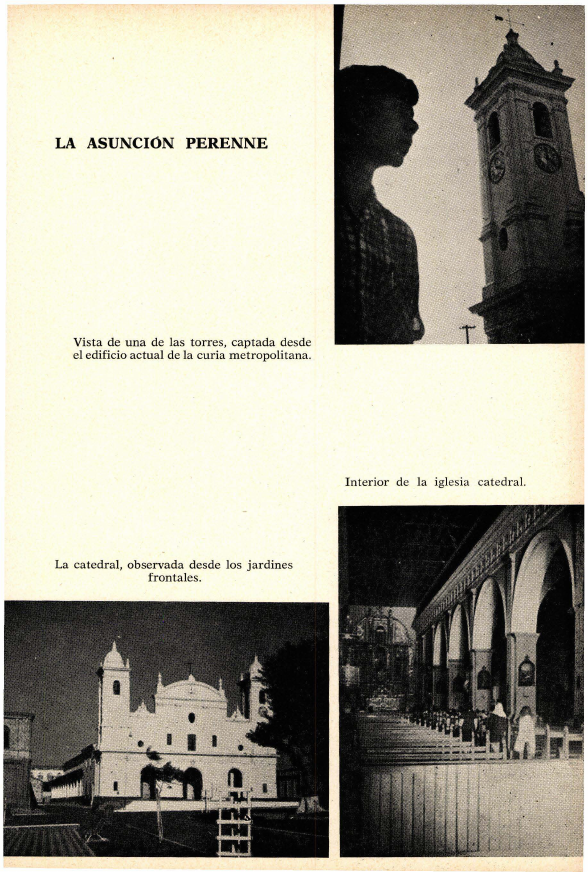 LA ASUNCIÓN PERENNE

Vista de una de las torres, captada desde el edificio actual de la curia metropolitana.

Interior de la iglesia catedral.

La catedral, observada desde los jardines frontales.